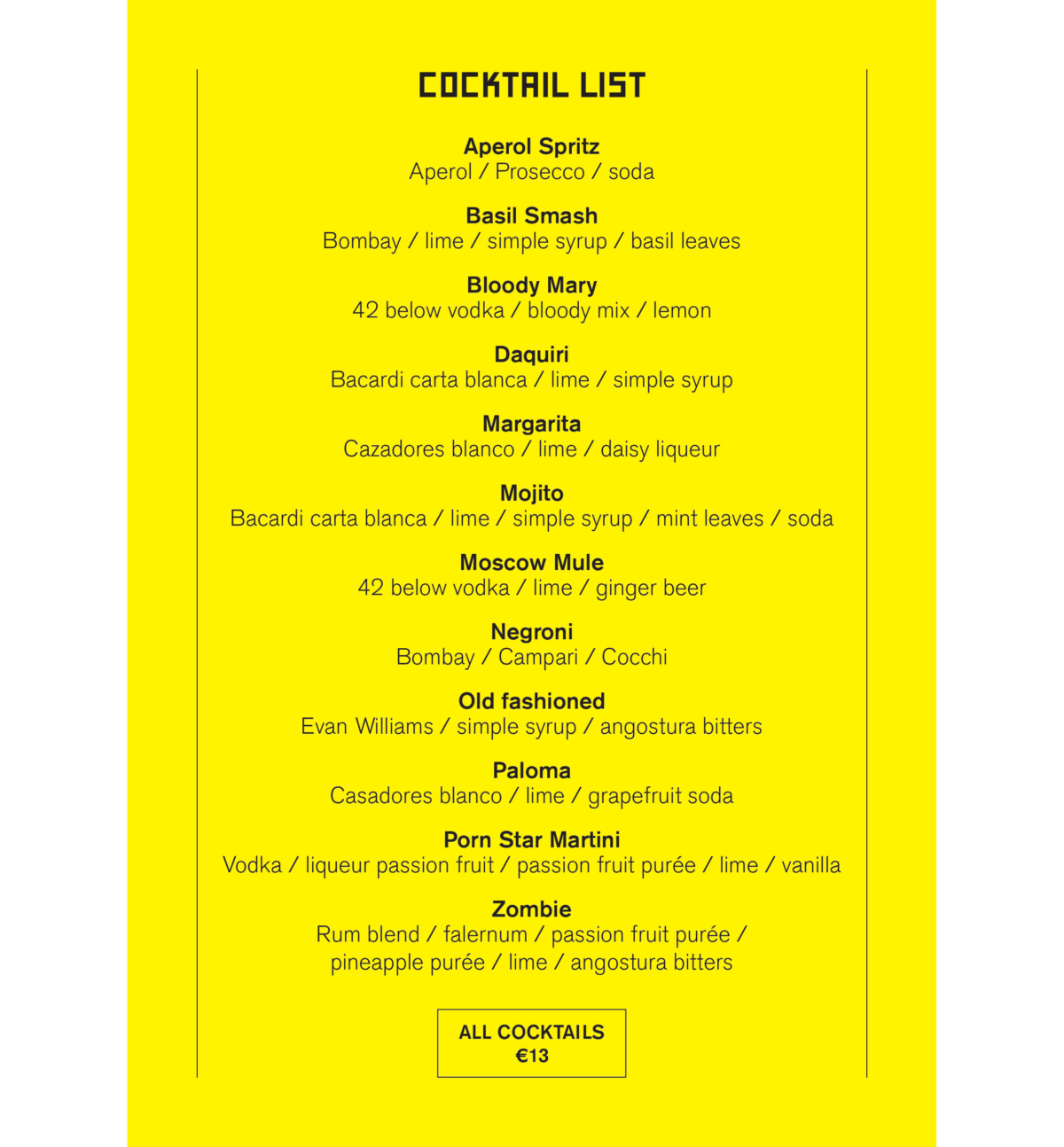 COCKTAIL LIST

Aperol Spritz
Aperol / Prosecco / soda

Basil Smash
Bombay / lime / simple syrup / basil leaves

Bloody Mary
42 below vodka / bloody mix / lemon

Daquiri
Bacardi carta blanca / lime / simple syrup

Margarita
Cazadores blanco / lime / daisy liqueur

Mojito
Bacardi carta blanca / lime / simple syrup / mint leaves / soda

Moscow Mule
42 below vodka / lime / ginger beer

Negroni
Bombay / Campari / Cocchi

Old fashioned
Evan Williams / simple syrup / angostura bitters

Paloma
Casadores blanco / lime / grapefruit soda

Porn Star Martini
Vodka / liqueur passion fruit / passion fruit purée / lime / vanilla

Zombie
Rum blend / falernum / passion fruit purée / pineapple purée / lime / angostura bitters

ALL COCKTAILS
€13